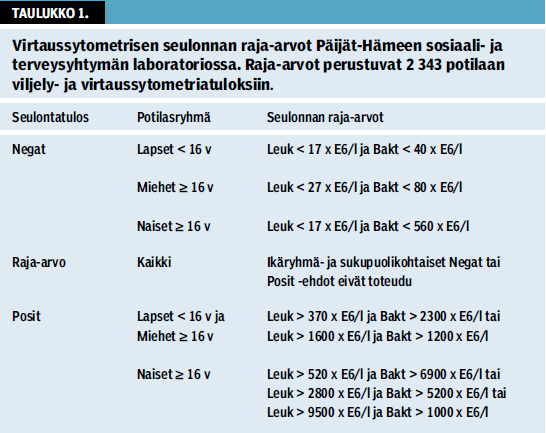 TAULUKKO 1.

Virtaussytometrisen seulonnan raja-arvot Päijät-Hämeen sosiaali- ja terveysyhtymän laboratoriossa. Raja-arvot perustuvat 2 343 potilaan viljely- ja virtaussytometriatuloksiin.

| Seulontatulos | Potilasryhmä | Seulonnan raja-arvot |
|---|---|---|
| Negat | Lapset < 16 v | Leuk < 17 x E6/l ja Bakt < 40 x E6/l |
| | Miehet ≥ 16 v | Leuk < 27 x E6/l ja Bakt < 80 x E6/l |
| | Naiset ≥ 16 v | Leuk < 17 x E6/l ja Bakt < 560 x E6/l |
| Raja-arvo | Kaikki | Ikäryhmä- ja sukupuolikohtaiset Negat tai Posit -ehdot eivät toteudu |
| Posit | Lapset < 16 v ja Miehet ≥ 16 v | Leuk > 370 x E6/l ja Bakt > 2300 x E6/l tai Leuk > 1600 x E6/l ja Bakt > 1200 x E6/l |
| | Naiset ≥ 16 v | Leuk > 520 x E6/l ja Bakt > 6900 x E6/l tai Leuk > 2800 x E6/l ja Bakt > 5200 x E6/l tai Leuk > 9500 x E6/l ja Bakt > 1000 x E6/l |